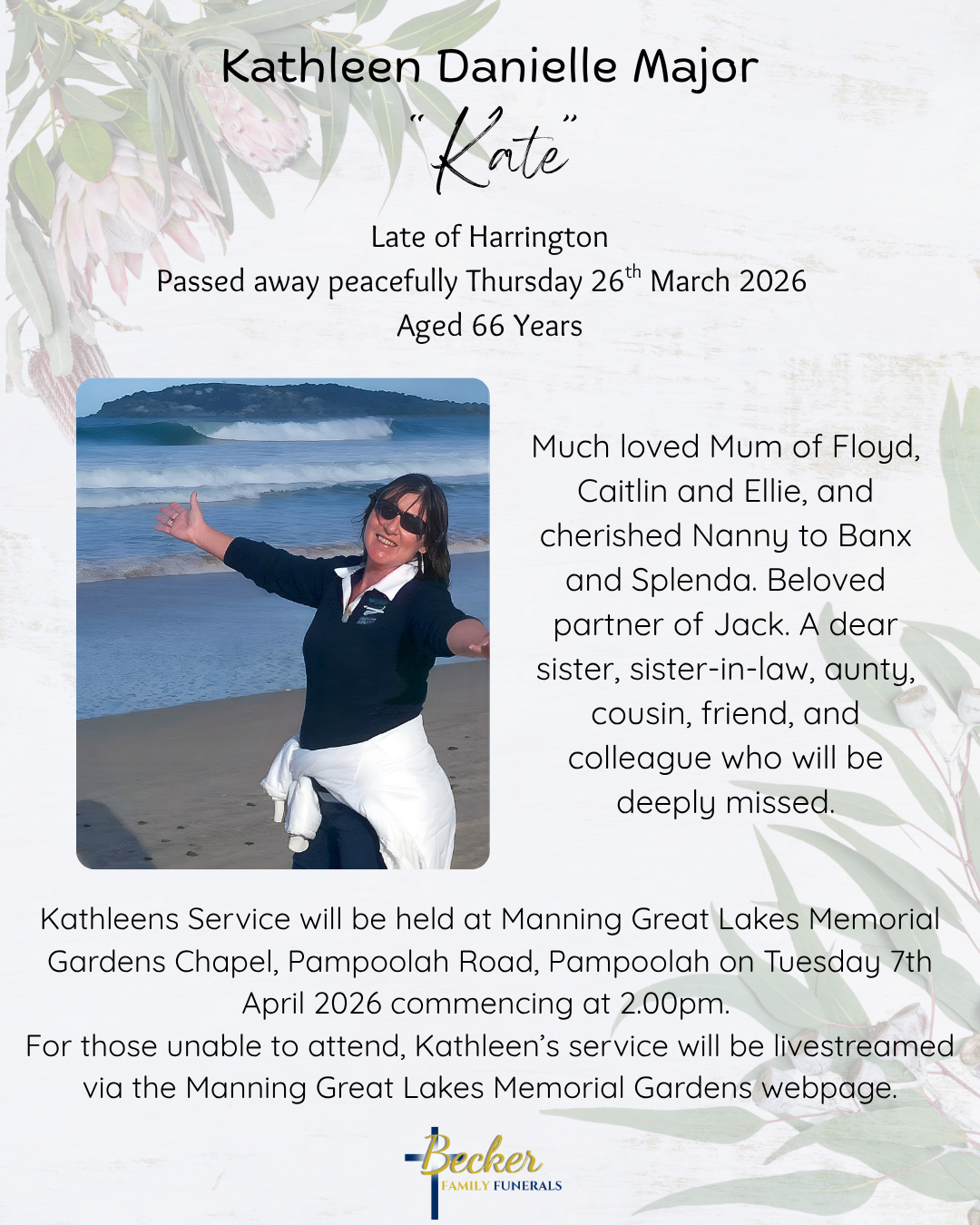 Kathleen Danielle Major
"Kate"

Late of Harrington
Passed away peacefully Thursday 26$^{th}$ March 2026
Aged 66 Years

Much loved Mum of Floyd, Caitlin and Ellie, and cherished Nanny to Banx and Splenda. Beloved partner of Jack. A dear sister, sister-in-law, aunty, cousin, friend, and colleague who will be deeply missed.

Kathleens Service will be held at Manning Great Lakes Memorial Gardens Chapel, Pampoolah Road, Pampoolah on Tuesday 7th April 2026 commencing at 2.00pm.
For those unable to attend, Kathleen's service will be livestreamed via the Manning Great Lakes Memorial Gardens webpage.

Becker
FAMILY FUNERALS